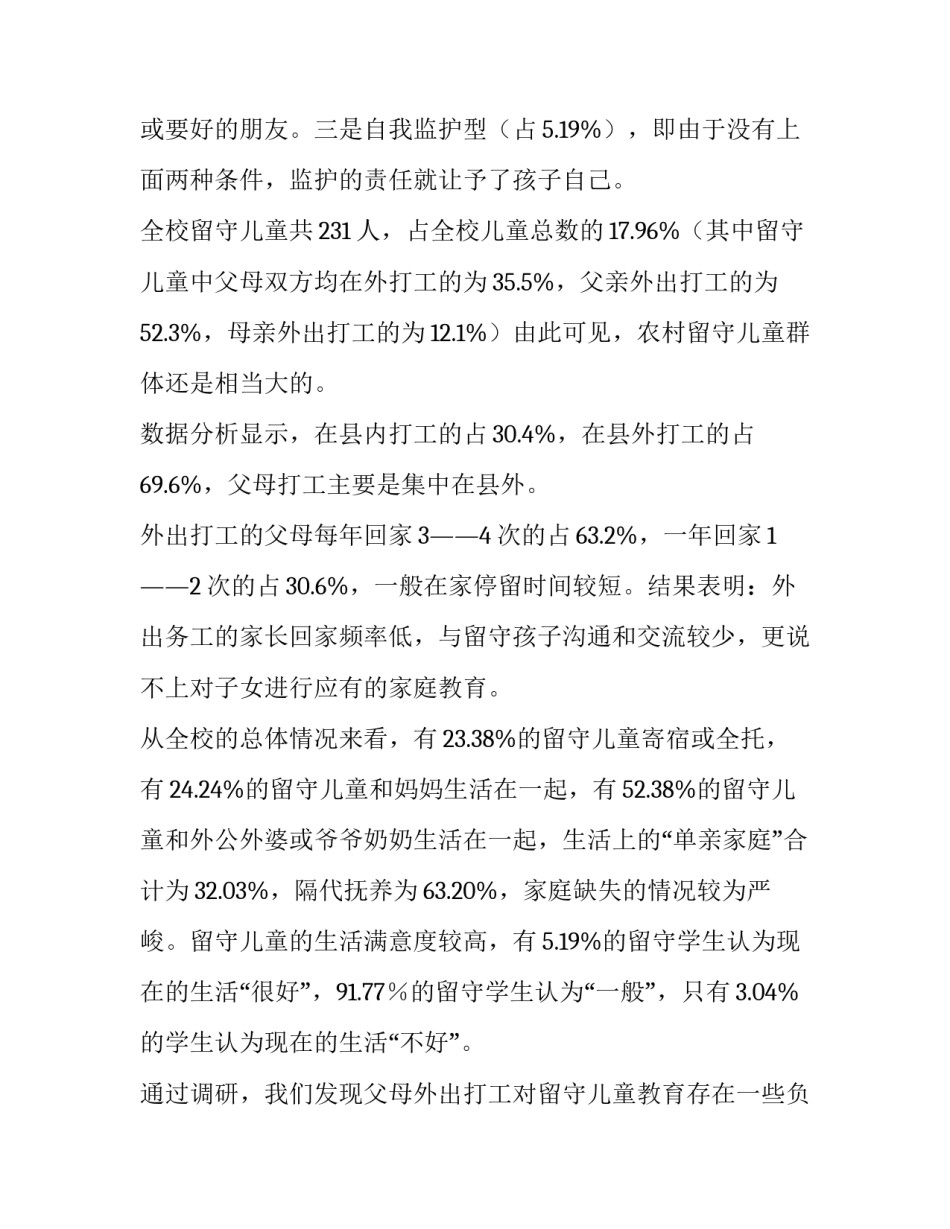 或要好的朋友。三是自我监护型（占 5.19%），即由于没有上面两种条件，监护的责任就让予了孩子自己。

全校留守儿童共 231 人，占全校儿童总数的 17.96%（其中留守儿童中父母双方均在外打工的为 35.5%，父亲外出打工的为 52.3%，母亲外出打工的为 12.1%）由此可见，农村留守儿童群体还是相当大的。

数据分析显示，在县内打工的占 30.4%，在县外打工的占 69.6%，父母打工主要是集中在县外。

外出打工的父母每年回家 3——4 次的占 63.2%，一年回家 1——2 次的占 30.6%，一般在家停留时间较短。结果表明：外出务工的家长回家频率低，与留守孩子沟通和交流较少，更说不上对子女进行应有的家庭教育。

从全校的总体情况来看，有 23.38%的留守儿童寄宿或全托，有 24.24%的留守儿童和妈妈生活在一起，有 52.38%的留守儿童和外公外婆或爷爷奶奶生活在一起，生活上的“单亲家庭”合计为 32.03%，隔代抚养为 63.20%，家庭缺失的情况较为严峻。留守儿童的生活满意度较高，有 5.19%的留守学生认为现在的生活“很好”，91.77％的留守学生认为“一般”，只有 3.04%的学生认为现在的生活“不好”。

通过调研，我们发现父母外出打工对留守儿童教育存在一些负